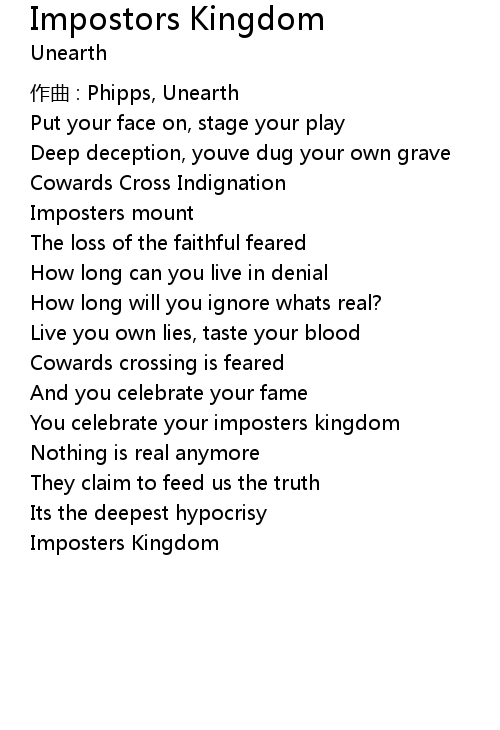 Impostors Kingdom
Unearth

作曲 : Phipps, Unearth
Put your face on, stage your play
Deep deception, youve dug your own grave
Cowards Cross Indignation
Imposters mount
The loss of the faithful feared
How long can you live in denial
How long will you ignore whats real?
Live you own lies, taste your blood
Cowards crossing is feared
And you celebrate your fame
You celebrate your imposters kingdom
Nothing is real anymore
They claim to feed us the truth
Its the deepest hypocrisy
Imposters Kingdom